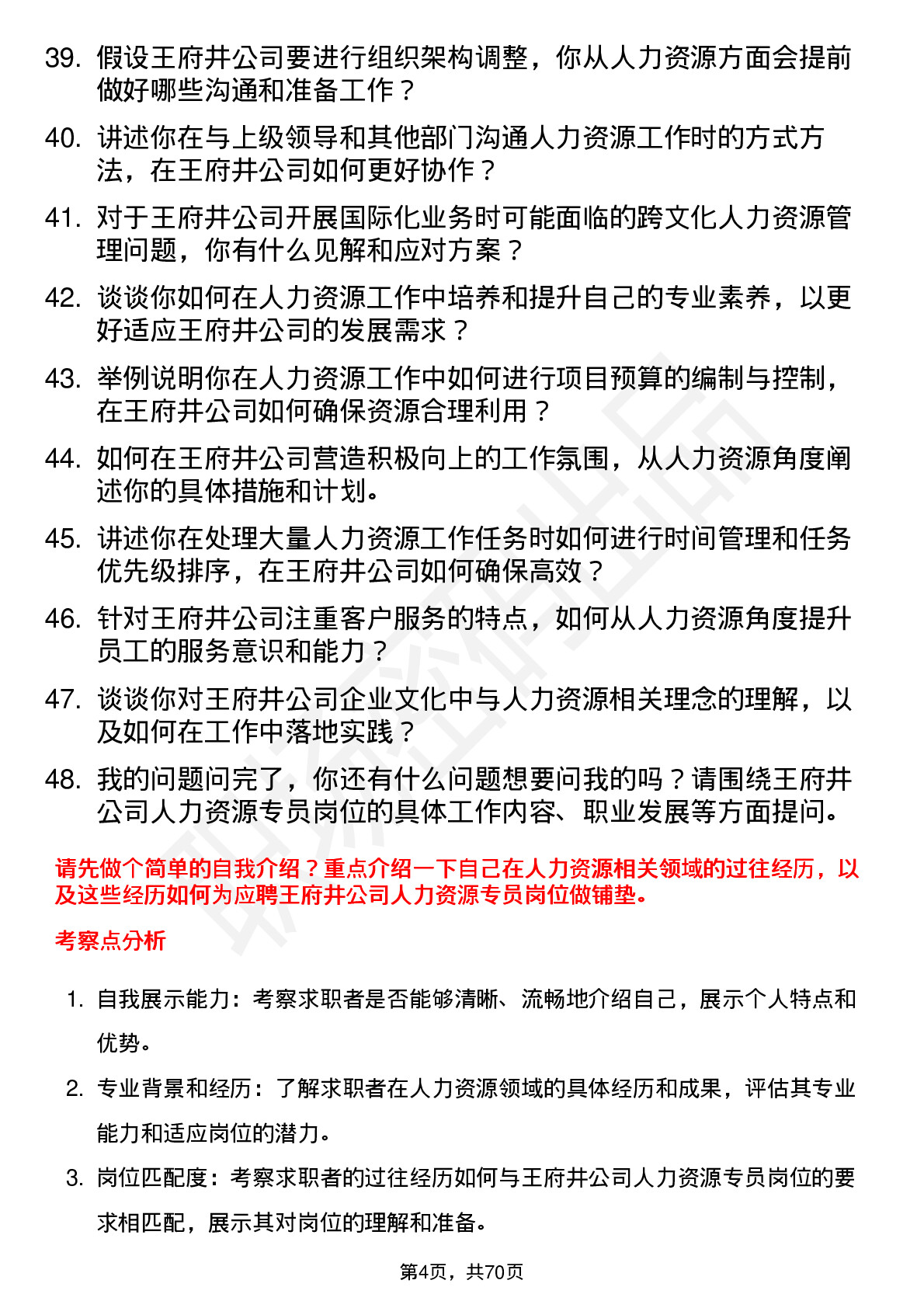 39. 假设王府井公司要进行组织架构调整，你从人力资源方面会提前做好哪些沟通和准备工作？

40. 讲述你在与上级领导和其他部门沟通人力资源工作时的方式方法，在王府井公司如何更好协作？

41. 对于王府井公司开展国际化业务时可能面临的跨文化人力资源管理问题，你有什么见解和应对方案？

42. 谈谈你如何在人力资源工作中培养和提升自己的专业素养，以更好适应王府井公司的发展需求？

43. 举例说明你在人力资源工作中如何进行项目预算的编制与控制，在王府井公司如何确保资源合理利用？

44. 如何在王府井公司营造积极向上的工作氛围，从人力资源角度阐述你的具体措施和计划。

45. 讲述你在处理大量人力资源工作任务时如何进行时间管理和任务优先级排序，在王府井公司如何确保高效？

46. 针对王府井公司注重客户服务的特点，如何从人力资源角度提升员工的服务意识和能力？

47. 谈谈你对王府井公司企业文化中与人力资源相关理念的理解，以及如何在工作中落地实践？

48. 我的问题问完了，你还有什么问题想要问我的吗？请围绕王府井公司人力资源专员岗位的具体工作内容、职业发展等方面提问。

请先做个简单的自我介绍？重点介绍一下自己在人力资源相关领域的过往经历，以及这些经历如何为应聘王府井公司人力资源专员岗位做铺垫。

考察点分析

1. 自我展示能力：考察求职者是否能够清晰、流畅地介绍自己，展示个人特点和优势。

2. 专业背景和经历：了解求职者在人力资源领域的具体经历和成果，评估其专业能力和适应岗位的潜力。

3. 岗位匹配度：考察求职者的过往经历如何与王府井公司人力资源专员岗位的要求相匹配，展示其对岗位的理解和准备。

第4页，共70页